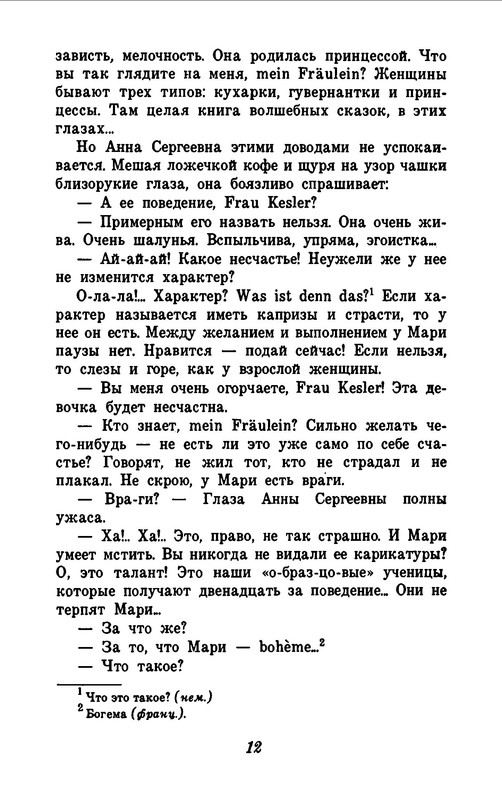 зависть, мелочность. Она родилась принцессой. Что вы так глядите на меня, mein Fräulein? Женщины бывают трех типов: кухарки, гувернантки и принцессы. Там целая книга волшебных сказок, в этих глазах...

Но Анна Сергеевна этими доводами не успокаивается. Мешая ложечкой кофе и щуря на узор чашки близорукие глаза, она боязливо спрашивает:

— А ее поведение, Frau Kesler?

— Примерным его назвать нельзя. Она очень жива. Очень шалунья. Вспыльчива, упряма, эгоистка...

— Ай-ай-ай! Какое несчастье! Неужели же у нее не изменится характер?

О-ла-ла!.. Характер? Was ist denn das?$^1$ Если характер называется иметь капризы и страсти, то у нее он есть. Между желанием и выполнением у Мари паузы нет. Нравится — подай сейчас! Если нельзя, то слезы и горе, как у взрослой женщины.

— Вы меня очень огорчаете, Frau Kesler! Эта девочка будет несчастна.

— Кто знает, mein Fräulein? Сильно желать чего-нибудь — не есть ли это уже само по себе счастье? Говорят, не жил тот, кто не страдал и не плакал. Не скрою, у Мари есть враги.

— Вра-ги? — Глаза Анны Сергеевны полны ужаса.

— Ха!.. Ха!.. Это, право, не так страшно. И Мари умеет мстить. Вы никогда не видали ее карикатуры? О, это талант! Это наши «о-браз-цо-вые» ученицы, которые получают двенадцать за поведение... Они не терпят Мари...

— За что же?

— За то, что Мари — bohème...$^2$

— Что такое?

$^1$ Что это такое? (нем.)
$^2$ Богема (франц.).

12